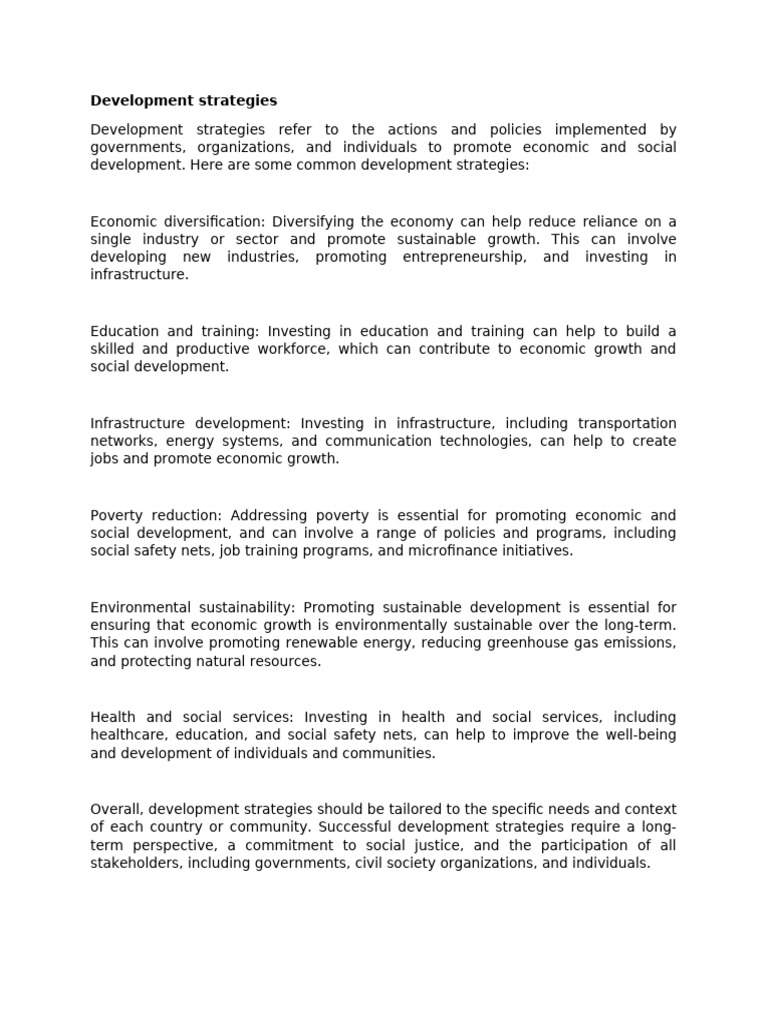 Development strategies

Development strategies refer to the actions and policies implemented by governments, organizations, and individuals to promote economic and social development. Here are some common development strategies:

Economic diversification: Diversifying the economy can help reduce reliance on a single industry or sector and promote sustainable growth. This can involve developing new industries, promoting entrepreneurship, and investing in infrastructure.

Education and training: Investing in education and training can help to build a skilled and productive workforce, which can contribute to economic growth and social development.

Infrastructure development: Investing in infrastructure, including transportation networks, energy systems, and communication technologies, can help to create jobs and promote economic growth.

Poverty reduction: Addressing poverty is essential for promoting economic and social development, and can involve a range of policies and programs, including social safety nets, job training programs, and microfinance initiatives.

Environmental sustainability: Promoting sustainable development is essential for ensuring that economic growth is environmentally sustainable over the long-term. This can involve promoting renewable energy, reducing greenhouse gas emissions, and protecting natural resources.

Health and social services: Investing in health and social services, including healthcare, education, and social safety nets, can help to improve the well-being and development of individuals and communities.

Overall, development strategies should be tailored to the specific needs and context of each country or community. Successful development strategies require a long-term perspective, a commitment to social justice, and the participation of all stakeholders, including governments, civil society organizations, and individuals.